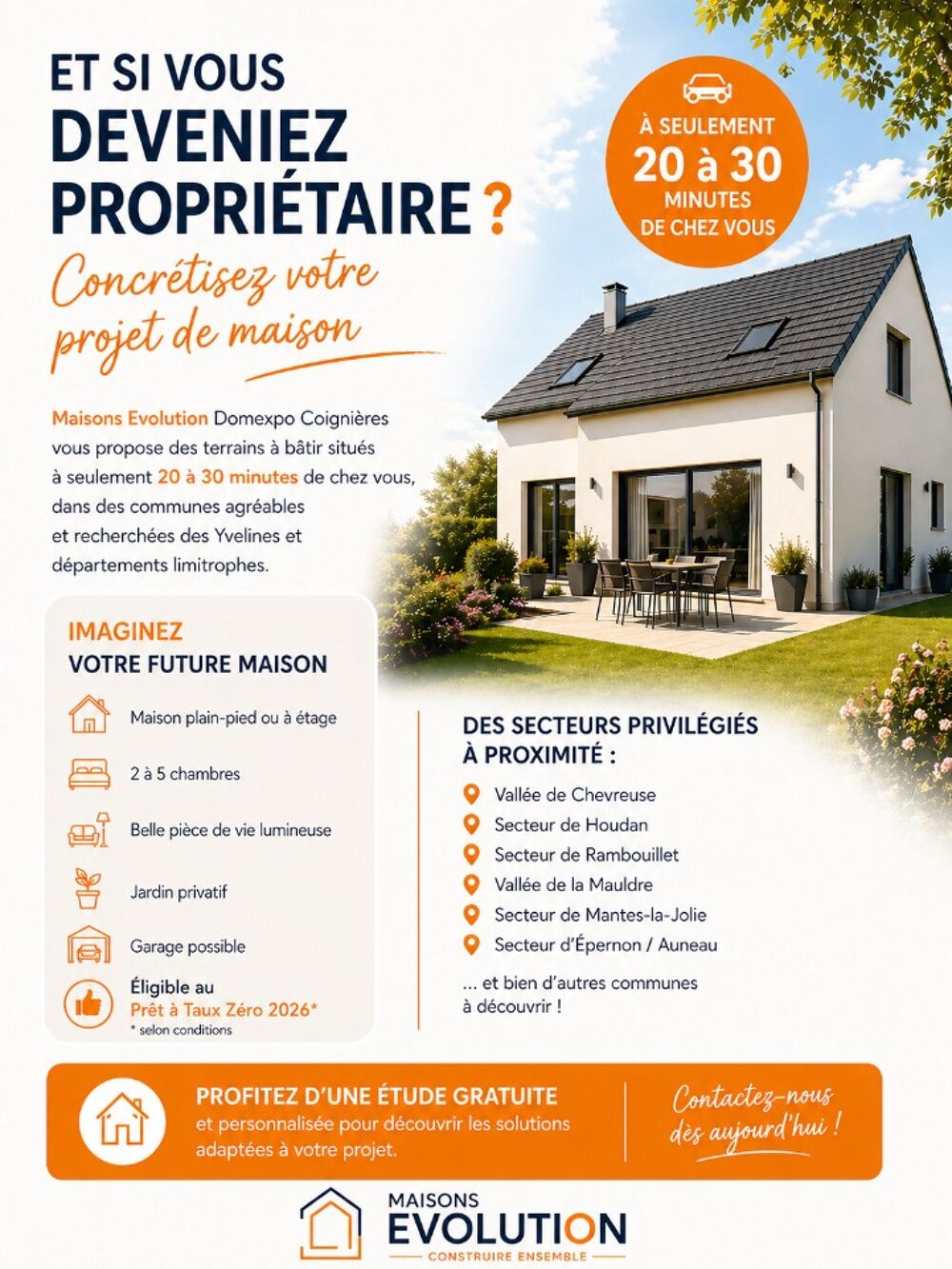 ET SI VOUS DEVENIEZ PROPRIÉTAIRE ?

Concrétisez votre projet de maison

À SEULEMENT 20 à 30 MINUTES DE CHEZ VOUS

Maisons Evolution Domexpo Coignières vous propose des terrains à bâtir situés à seulement 20 à 30 minutes de chez vous, dans des communes agréables et recherchées des Yvelines et départements limitrophes.

IMAGINEZ VOTRE FUTURE MAISON

Maison plain-pied ou à étage

2 à 5 chambres

Belle pièce de vie lumineuse

Jardin privatif

Garage possible

Éligible au Prêt à Taux Zéro 2026*
* selon conditions

DES SECTEURS PRIVILÉGIÉS À PROXIMITÉ :

Vallée de Chevreuse
Secteur de Houdan
Secteur de Rambouillet
Vallée de la Mauldre
Secteur de Mantes-la-Jolie
Secteur d'Épernon / Auneau

... et bien d'autres communes à découvrir !

PROFITEZ D'UNE ÉTUDE GRATUITE et personnalisée pour découvrir les solutions adaptées à votre projet.

Contactez-nous dès aujourd'hui !

MAISONS EVOLUTION
CONSTRUIRE ENSEMBLE